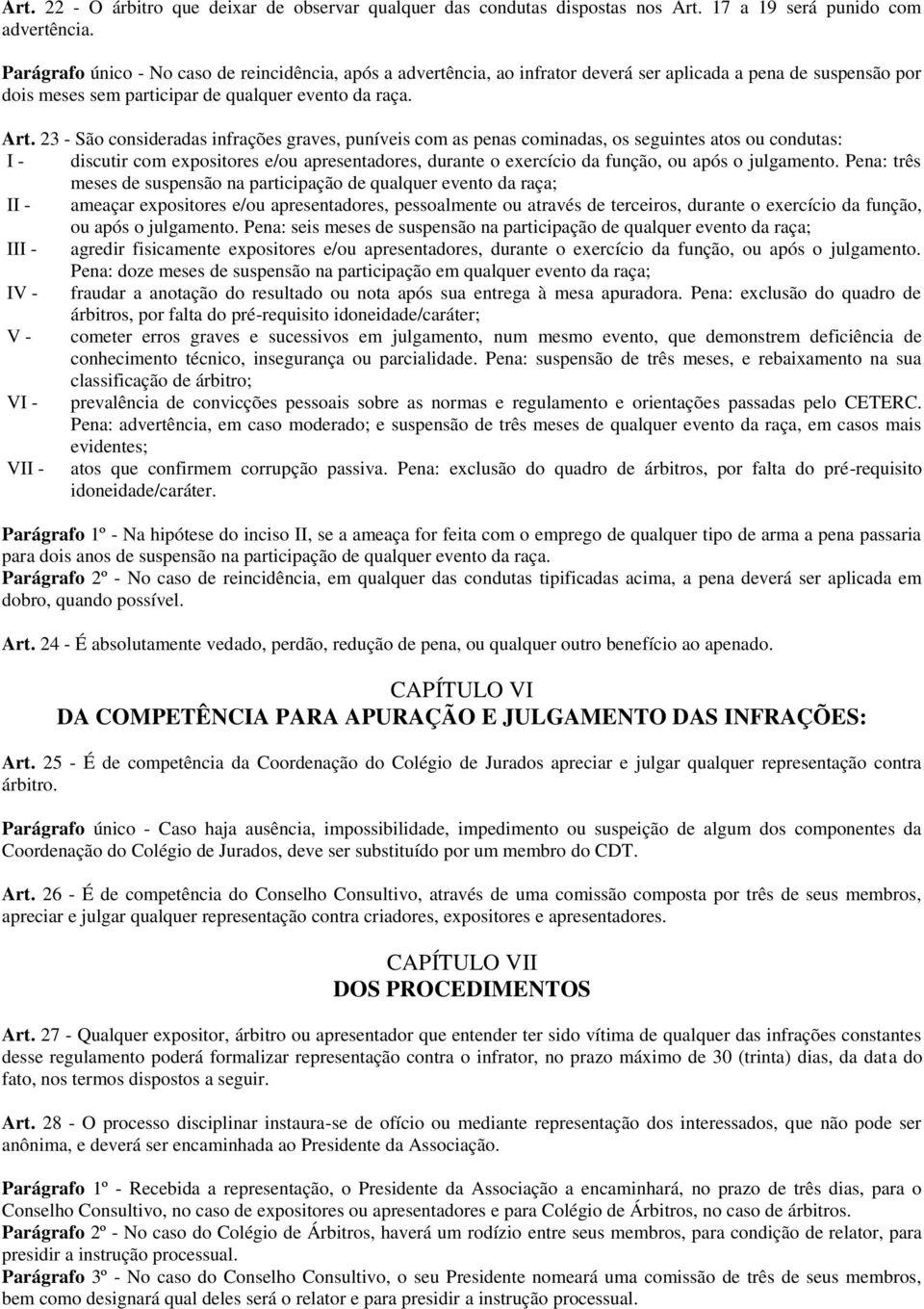 Art. 22 - O árbitro que deixar de observar qualquer das condutas dispostas nos Art. 17 a 19 será punido com advertência.

Parágrafo único - No caso de reincidência, após a advertência, ao infrator deverá ser aplicada a pena de suspensão por dois meses sem participar de qualquer evento da raça.

Art. 23 - São consideradas infrações graves, puníveis com as penas cominadas, os seguintes atos ou condutas:
I - discutir com expositores e/ou apresentadores, durante o exercício da função, ou após o julgamento. Pena: três meses de suspensão na participação de qualquer evento da raça;
II - ameaçar expositores e/ou apresentadores, pessoalmente ou através de terceiros, durante o exercício da função, ou após o julgamento. Pena: seis meses de suspensão na participação de qualquer evento da raça;
III - agredir fisicamente expositores e/ou apresentadores, durante o exercício da função, ou após o julgamento. Pena: doze meses de suspensão na participação em qualquer evento da raça;
IV - fraudar a anotação do resultado ou nota após sua entrega à mesa apuradora. Pena: exclusão do quadro de árbitros, por falta do pré-requisito idoneidade/caráter;
V - cometer erros graves e sucessivos em julgamento, num mesmo evento, que demonstrem deficiência de conhecimento técnico, insegurança ou parcialidade. Pena: suspensão de três meses, e rebaixamento na sua classificação de árbitro;
VI - prevalência de convicções pessoais sobre as normas e regulamento e orientações passadas pelo CETERC. Pena: advertência, em caso moderado; e suspensão de três meses de qualquer evento da raça, em casos mais evidentes;
VII - atos que confirmem corrupção passiva. Pena: exclusão do quadro de árbitros, por falta do pré-requisito idoneidade/caráter.

Parágrafo 1º - Na hipótese do inciso II, se a ameaça for feita com o emprego de qualquer tipo de arma a pena passaria para dois anos de suspensão na participação de qualquer evento da raça.
Parágrafo 2º - No caso de reincidência, em qualquer das condutas tipificadas acima, a pena deverá ser aplicada em dobro, quando possível.

Art. 24 - É absolutamente vedado, perdão, redução de pena, ou qualquer outro benefício ao apenado.

CAPÍTULO VI
DA COMPETÊNCIA PARA APURAÇÃO E JULGAMENTO DAS INFRAÇÕES:

Art. 25 - É de competência da Coordenação do Colégio de Jurados apreciar e julgar qualquer representação contra árbitro.

Parágrafo único - Caso haja ausência, impossibilidade, impedimento ou suspeição de algum dos componentes da Coordenação do Colégio de Jurados, deve ser substituído por um membro do CDT.

Art. 26 - É de competência do Conselho Consultivo, através de uma comissão composta por três de seus membros, apreciar e julgar qualquer representação contra criadores, expositores e apresentadores.

CAPÍTULO VII
DOS PROCEDIMENTOS

Art. 27 - Qualquer expositor, árbitro ou apresentador que entender ter sido vítima de qualquer das infrações constantes desse regulamento poderá formalizar representação contra o infrator, no prazo máximo de 30 (trinta) dias, da data do fato, nos termos dispostos a seguir.

Art. 28 - O processo disciplinar instaura-se de ofício ou mediante representação dos interessados, que não pode ser anônima, e deverá ser encaminhada ao Presidente da Associação.

Parágrafo 1º - Recebida a representação, o Presidente da Associação a encaminhará, no prazo de três dias, para o Conselho Consultivo, no caso de expositores ou apresentadores e para Colégio de Árbitros, no caso de árbitros.
Parágrafo 2º - No caso do Colégio de Árbitros, haverá um rodízio entre seus membros, para condição de relator, para presidir a instrução processual.
Parágrafo 3º - No caso do Conselho Consultivo, o seu Presidente nomeará uma comissão de três de seus membros, bem como designará qual deles será o relator e para presidir a instrução processual.